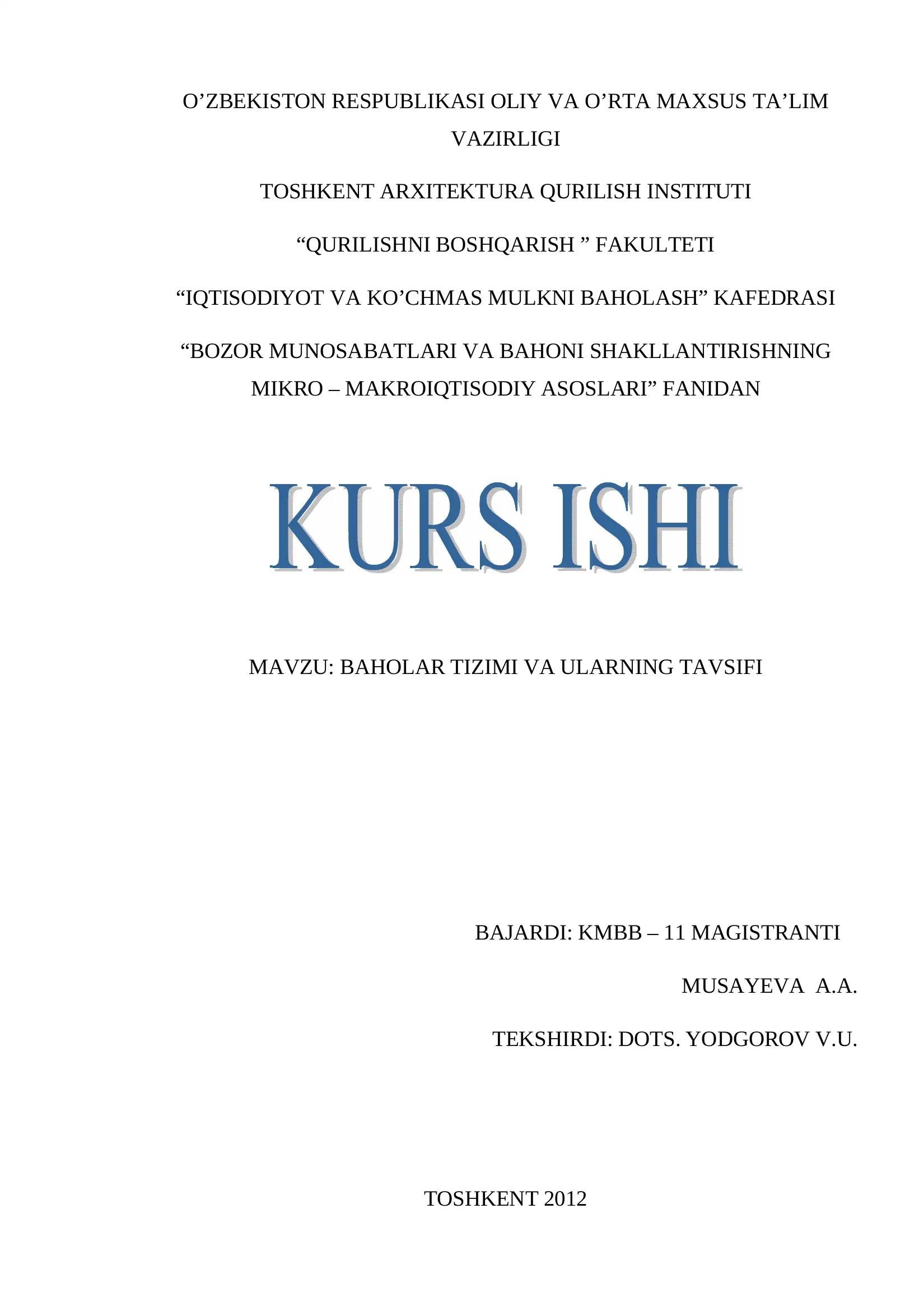 O’ZBEKISTON RESPUBLIKASI OLIY VA O’RTA MAXSUS TA’LIM VAZIRLIGI

TOSHKENT ARXITEKTURA QURILISH INSTITUTI

“QURILISHNI BOSHQARISH ” FAKULTETI

“IQTISODIYOT VA KO’CHMAS MULKNI BAHOLASH” KAFEDRASI

“BOZOR MUNOSABATLARI VA BAHONI SHAKLLANTIRISHNING MIKRO – MAKROIQTISODIY ASOSLARI” FANIDAN

KURS ISHI

MAVZU: BAHOLAR TIZIMI VA ULARNING TAVSIFI

BAJARDI: KMBB – 11 MAGISTRANTI

MUSAYEVA A.A.

TEKSHIRDI: DOTS. YODGOROV V.U.

TOSHKENT 2012